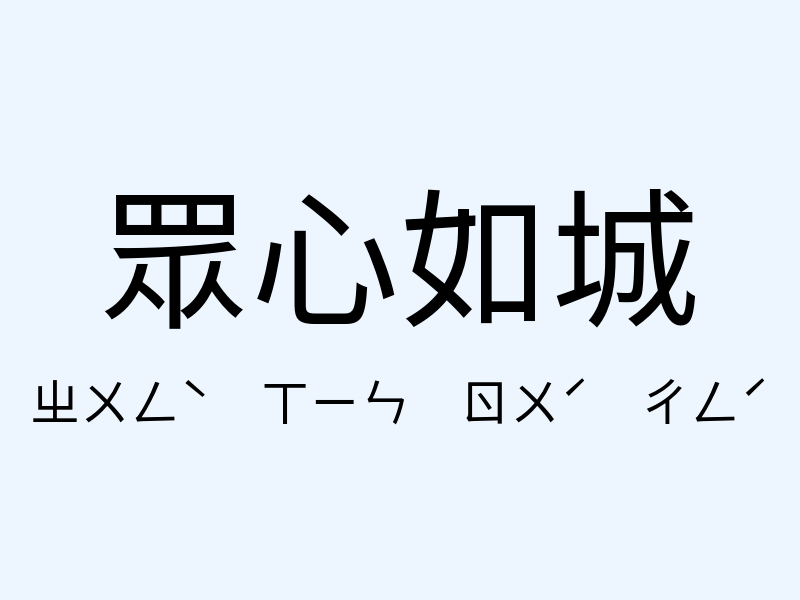 眾心如城

ㄓㄨㄥˋ ㄒㄧㄣ ㄖㄨˊ ㄔㄥˊ